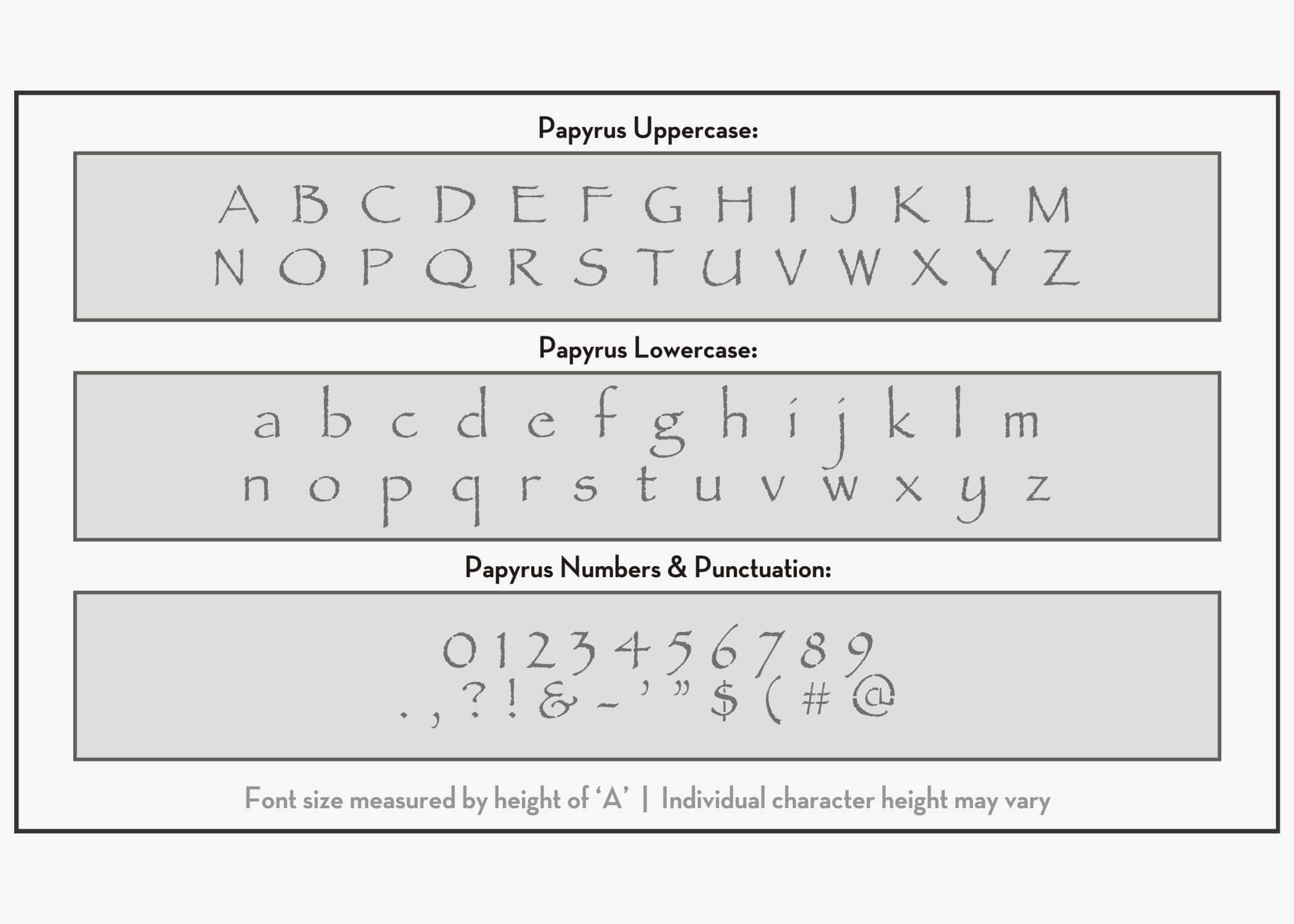 Papyrus Uppercase:

A B C D E F G H I J K L M
N O P Q R S T U V W X Y Z

Papyrus Lowercase:

a b c d e f g h i j k l m
n o p q r s t u v w x y z

Papyrus Numbers & Punctuation:

0 1 2 3 4 5 6 7 8 9
. , ? ! & - ' " $ ( # @

Font size measured by height of 'A' | Individual character height may vary